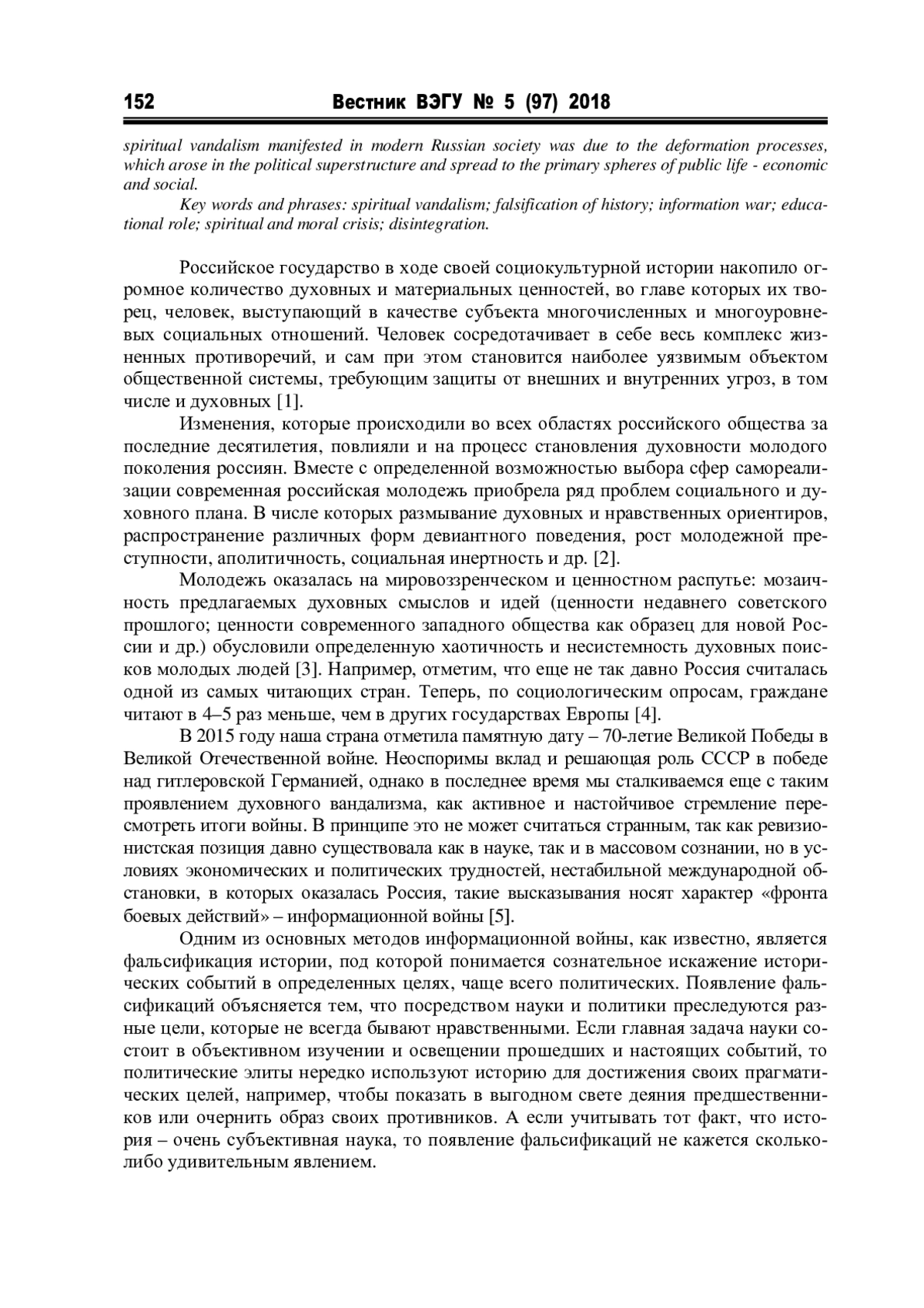 152 Вестник ВЭГУ № 5 (97) 2018

spiritual vandalism manifested in modern Russian society was due to the deformation processes, which arose in the political superstructure and spread to the primary spheres of public life - economic and social.

Key words and phrases: spiritual vandalism; falsification of history; information war; educational role; spiritual and moral crisis; disintegration.

Российское государство в ходе своей социокультурной истории накопило огромное количество духовных и материальных ценностей, во главе которых их творец, человек, выступающий в качестве субъекта многочисленных и многоуровневых социальных отношений. Человек сосредотачивает в себе весь комплекс жизненных противоречий, и сам при этом становится наиболее уязвимым объектом общественной системы, требующим защиты от внешних и внутренних угроз, в том числе и духовных [1].

Изменения, которые происходили во всех областях российского общества за последние десятилетия, повлияли и на процесс становления духовности молодого поколения россиян. Вместе с определенной возможностью выбора сфер самореализации современная российская молодежь приобрела ряд проблем социального и духовного плана. В числе которых размывание духовных и нравственных ориентиров, распространение различных форм девиантного поведения, рост молодежной преступности, аполитичность, социальная инертность и др. [2].

Молодежь оказалась на мировоззренческом и ценностном распутье: мозаичность предлагаемых духовных смыслов и идей (ценности недавнего советского прошлого; ценности современного западного общества как образец для новой России и др.) обусловили определенную хаотичность и несистемность духовных поисков молодых людей [3]. Например, отметим, что еще не так давно Россия считалась одной из самых читающих стран. Теперь, по социологическим опросам, граждане читают в 4–5 раз меньше, чем в других государствах Европы [4].

В 2015 году наша страна отметила памятную дату – 70-летие Великой Победы в Великой Отечественной войне. Неоспоримы вклад и решающая роль СССР в победе над гитлеровской Германией, однако в последнее время мы сталкиваемся еще с таким проявлением духовного вандализма, как активное и настойчивое стремление пересмотреть итоги войны. В принципе это не может считаться странным, так как ревизионистская позиция давно существовала как в науке, так и в массовом сознании, но в условиях экономических и политических трудностей, нестабильной международной обстановки, в которых оказалась Россия, такие высказывания носят характер «фронта боевых действий» – информационной войны [5].

Одним из основных методов информационной войны, как известно, является фальсификация истории, под которой понимается сознательное искажение исторических событий в определенных целях, чаще всего политических. Появление фальсификаций объясняется тем, что посредством науки и политики преследуются разные цели, которые не всегда бывают нравственными. Если главная задача науки состоит в объективном изучении и освещении прошедших и настоящих событий, то политические элиты нередко используют историю для достижения своих прагматических целей, например, чтобы показать в выгодном свете деяния предшественников или очернить образ своих противников. А если учитывать тот факт, что история – очень субъективная наука, то появление фальсификаций не кажется сколько-либо удивительным явлением.